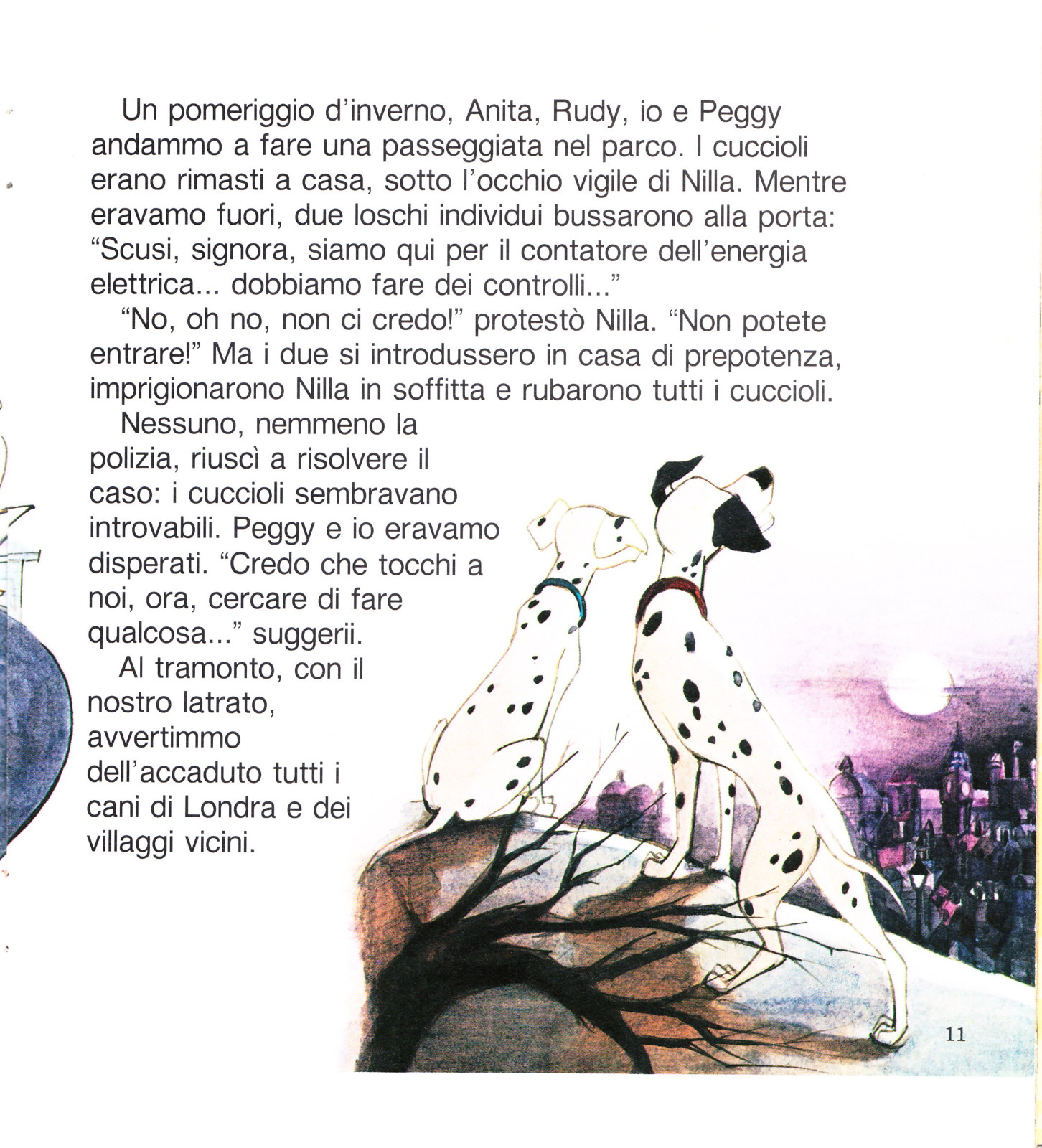 Un pomeriggio d'inverno, Anita, Rudy, io e Peggy andammo a fare una passeggiata nel parco. I cuccioli erano rimasti a casa, sotto l'occhio vigile di Nilla. Mentre eravamo fuori, due loschi individui bussarono alla porta: "Scusi, signora, siamo qui per il contatore dell'energia elettrica... dobbiamo fare dei controlli..."

"No, oh no, non ci credo!" protestò Nilla. "Non potete entrare!" Ma i due si introdussero in casa di prepotenza, imprigionarono Nilla in soffitta e rubarono tutti i cuccioli.

Nessuno, nemmeno la polizia, riuscì a risolvere il caso: i cuccioli sembravano introvabili. Peggy e io eravamo disperati. "Credo che tocchi a noi, ora, cercare di fare qualcosa..." suggerii.

Al tramonto, con il nostro latrato, avvertimmo dell'accaduto tutti i cani di Londra e dei villaggi vicini.

11